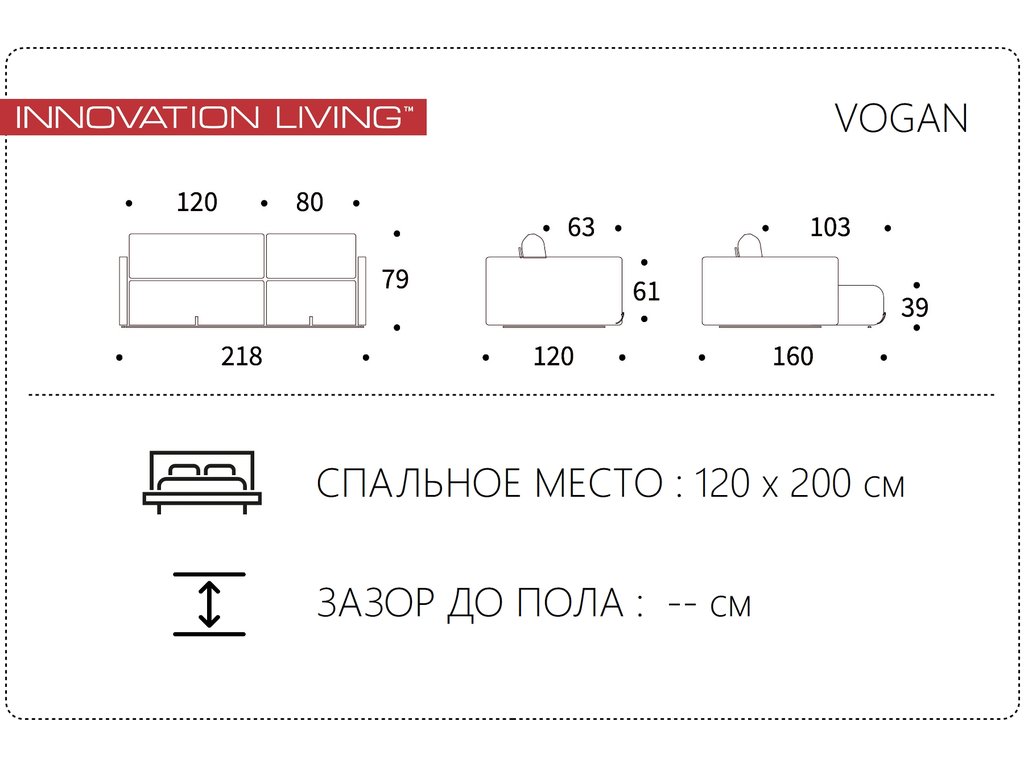 INNOVATION LIVING™

VOGAN

120 80

79

218

63

61

120

103

39

160

СПАЛЬНОЕ МЕСТО : 120 x 200 см

ЗАЗОР ДО ПОЛА : -- см